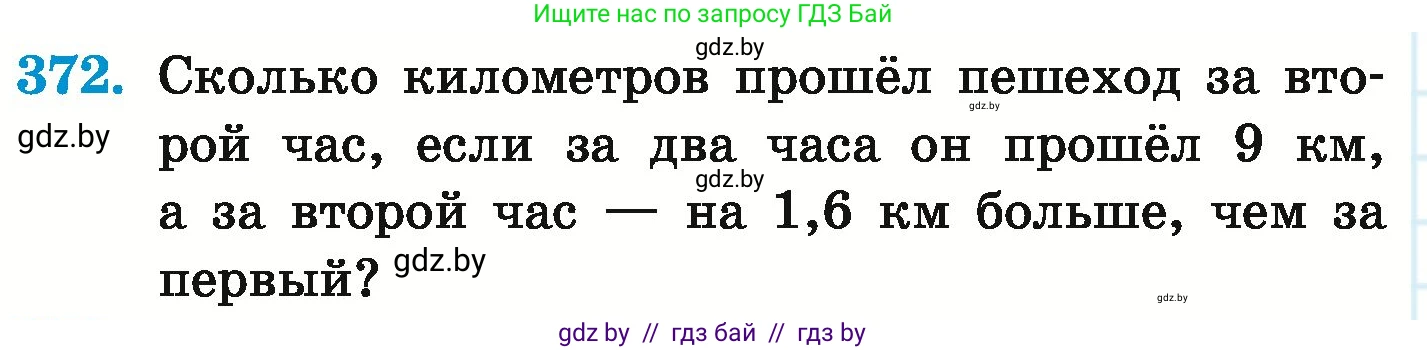 Ищите нас по запросу ГДЗ Бай

gdz.by

372. Сколько километров прошёл пешеход за второй час, если за два часа он прошёл 9 км, а за второй час — на 1,6 км больше, чем за первый?

gdz.by

gdz.by

gdz.by

gdz.by

gdz.by

gdz by // гдз бай // гдз by